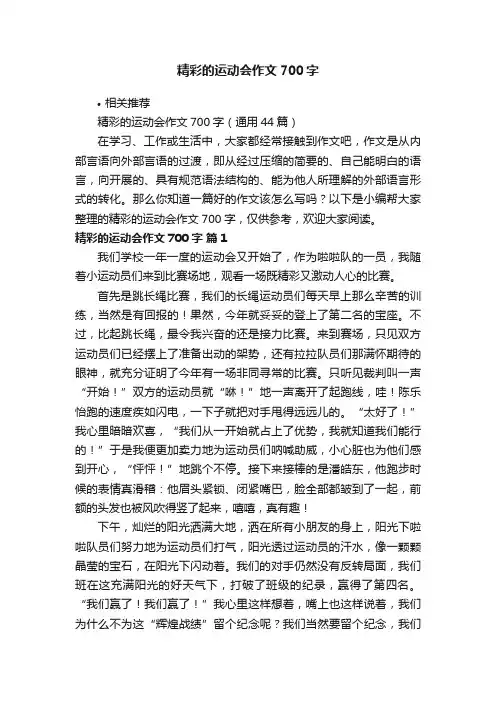 精彩的运动会作文700字

• 相关推荐

精彩的运动会作文700字（通用44篇）

在学习、工作或生活中，大家都经常接触到作文吧，作文是从内部言语向外部言语的过渡，即从经过压缩的简要的、自己能明白的语言，向开展的、具有规范语法结构的、能为他人所理解的外部语言形式的转化。那么你知道一篇好的作文该怎么写吗？以下是小编帮大家整理的精彩的运动会作文700字，仅供参考，欢迎大家阅读。

精彩的运动会作文700字 篇1

我们学校一年一度的运动会又开始了，作为啦啦队的一员，我随着小运动员们来到比赛场地，观看一场既精彩又激动人心的比赛。

首先是跳长绳比赛，我们的长绳运动员们每天早上那么辛苦的训练，当然是有回报的！果然，今年就妥妥的登上了第二名的宝座。不过，比起跳长绳，最令我兴奋的还是接力比赛。来到赛场，只见双方运动员们已经摆上了准备出动的架势，还有拉拉队员们那满怀期待的眼神，就充分证明了今年有一场非同寻常的比赛。只听见裁判叫一声“开始！”双方的运动员就“咻！”地一声离开了起跑线，哇！陈乐怡跑的速度疾如闪电，一下子就把对手甩得远远儿的。“太好了！”我心里暗暗欢喜，“我们从一开始就占上了优势，我就知道我们能行的！”于是我便更加卖力地为运动员们呐喊助威，小心脏也为他们感到开心，“怦怦！”地跳个不停。接下来接棒的是潘皓东，他跑步时候的表情真滑稽：他眉头紧锁、闭紧嘴巴，脸全部都皱到了一起，前额的头发也被风吹得竖了起来，嘻嘻，真有趣！

下午，灿烂的阳光洒满大地，洒在所有小朋友的身上，阳光下啦啦队员们努力地为运动员们打气，阳光透过运动员的汗水，像一颗颗晶莹的宝石，在阳光下闪动着。我们的对手仍然没有反转局面，我们班在这充满阳光的好天气下，打破了班级的纪录，赢得了第四名。“我们赢了！我们赢了！”我心里这样想着，嘴上也这样说着，我们为什么不为这“辉煌战绩”留个纪念呢？我们当然要留个纪念，我们